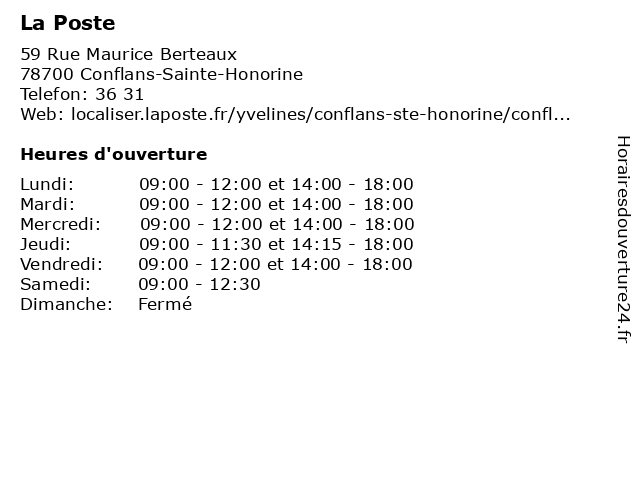 La Poste

59 Rue Maurice Berteaux
78700 Conflans-Sainte-Honorine
Telefon: 36 31
Web: localiser.laposte.fr/yvelines/conflans-ste-honorine/confl...

Heures d'ouverture

| | |
|---|---|
| Lundi: | 09:00 - 12:00 et 14:00 - 18:00 |
| Mardi: | 09:00 - 12:00 et 14:00 - 18:00 |
| Mercredi: | 09:00 - 12:00 et 14:00 - 18:00 |
| Jeudi: | 09:00 - 11:30 et 14:15 - 18:00 |
| Vendredi: | 09:00 - 12:00 et 14:00 - 18:00 |
| Samedi: | 09:00 - 12:30 |
| Dimanche: | Fermé |

Horairesdouverture24.fr